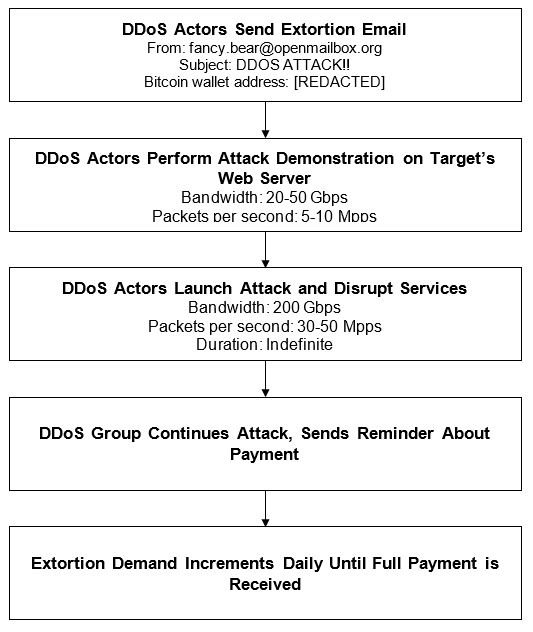 DDoS Actors Send Extortion Email
From: fancy.bear@openmailbox.org
Subject: DDOS ATTACK!!
Bitcoin wallet address: [REDACTED]

DDoS Actors Perform Attack Demonstration on Target's Web Server
Bandwidth: 20-50 Gbps
Packets per second: 5-10 Mpps

DDoS Actors Launch Attack and Disrupt Services
Bandwidth: 200 Gbps
Packets per second: 30-50 Mpps
Duration: Indefinite

DDoS Group Continues Attack, Sends Reminder About Payment

Extortion Demand Increments Daily Until Full Payment is Received